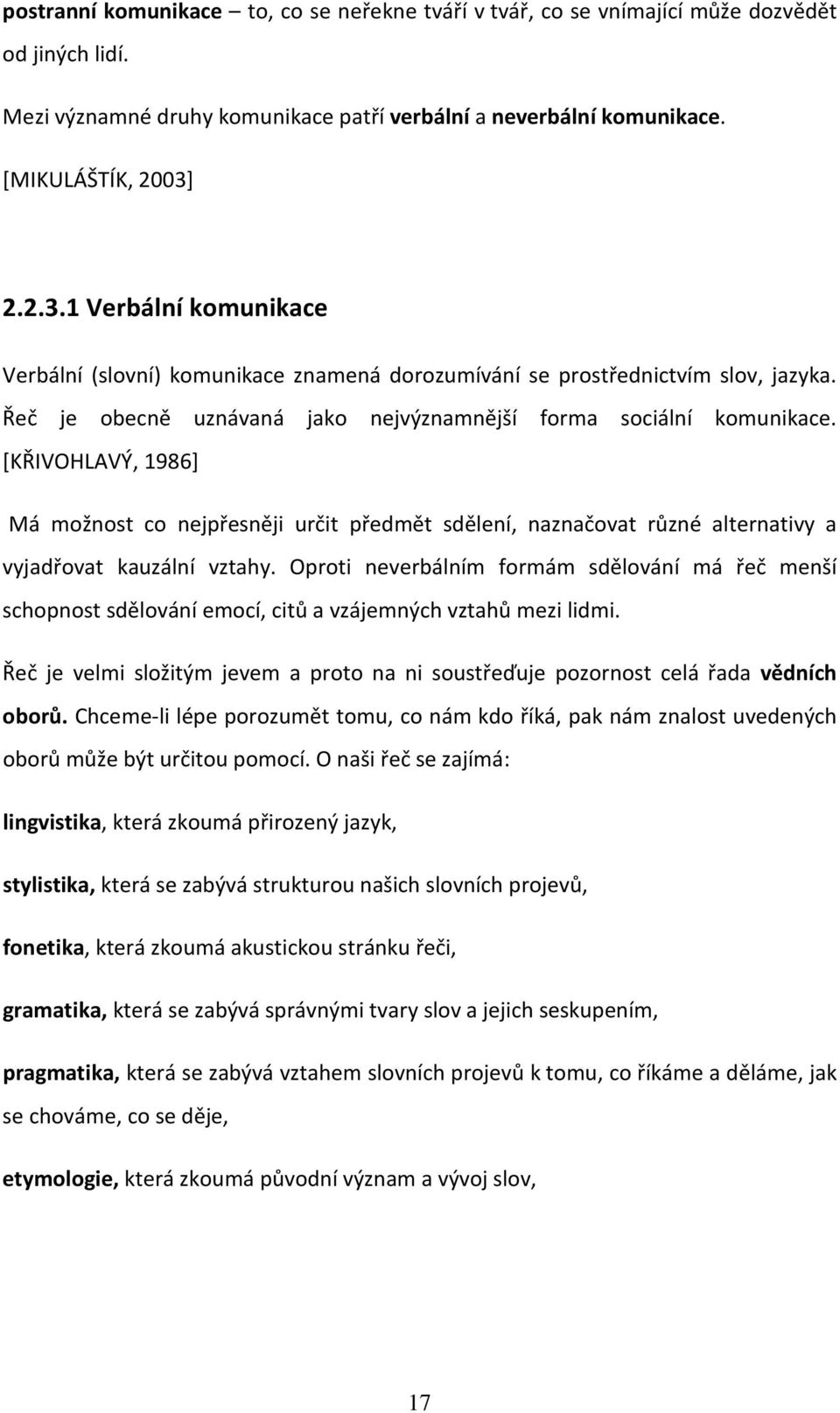 postranní komunikace – to, co se neřekne tváří v tvář, co se vnímající může dozvědět od jiných lidí.

Mezi významné druhy komunikace patří verbální a neverbální komunikace.

[MIKULÁŠTÍK, 2003]

2.2.3.1 Verbální komunikace

Verbální (slovní) komunikace znamená dorozumívání se prostřednictvím slov, jazyka. Řeč je obecně uznávaná jako nejvýznamnější forma sociální komunikace. [KŘIVOHLAVÝ, 1986]

Má možnost co nejpřesněji určit předmět sdělení, naznačovat různé alternativy a vyjadřovat kauzální vztahy. Oproti neverbálním formám sdělování má řeč menší schopnost sdělování emocí, citů a vzájemných vztahů mezi lidmi.

Řeč je velmi složitým jevem a proto na ni soustřeďuje pozornost celá řada vědních oborů. Chceme-li lépe porozumět tomu, co nám kdo říká, pak nám znalost uvedených oborů může být určitou pomocí. O naši řeč se zajímá:

lingvistika, která zkoumá přirozený jazyk,

stylistika, která se zabývá strukturou našich slovních projevů,

fonetika, která zkoumá akustickou stránku řeči,

gramatika, která se zabývá správnými tvary slov a jejich seskupením,

pragmatika, která se zabývá vztahem slovních projevů k tomu, co říkáme a děláme, jak se chováme, co se děje,

etymologie, která zkoumá původní význam a vývoj slov,

17